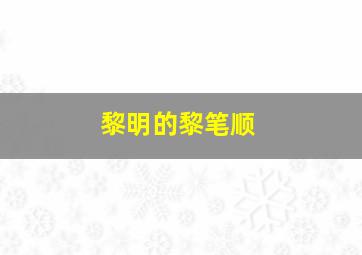 黎明的黎笔顺